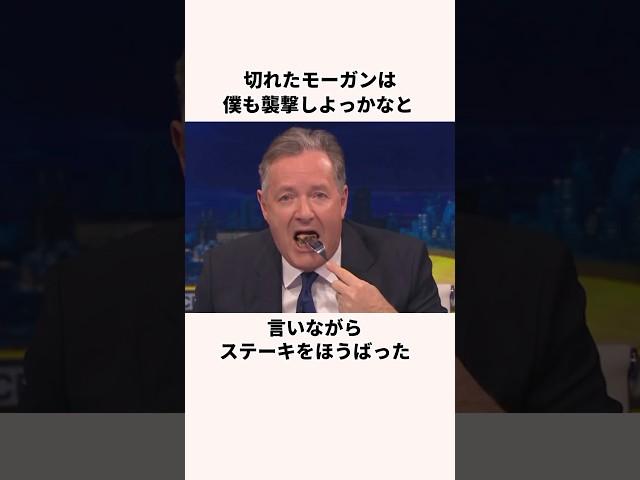 切れたモーガンは
僕も襲撃しよっかなと

言いながら
ステーキをほうばった